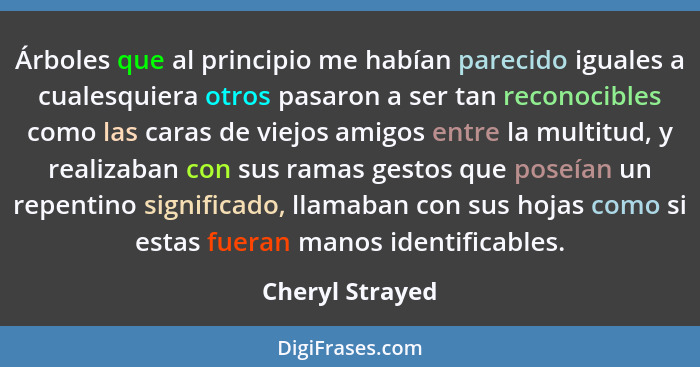 Árboles que al principio me habían parecido iguales a cualesquiera otros pasaron a ser tan reconocibles como las caras de viejos amigos entre la multitud, y realizaban con sus ramas gestos que poseían un repentino significado, llamaban con sus hojas como si estas fueran manos identificables.

Cheryl Strayed

DigiFrases.com